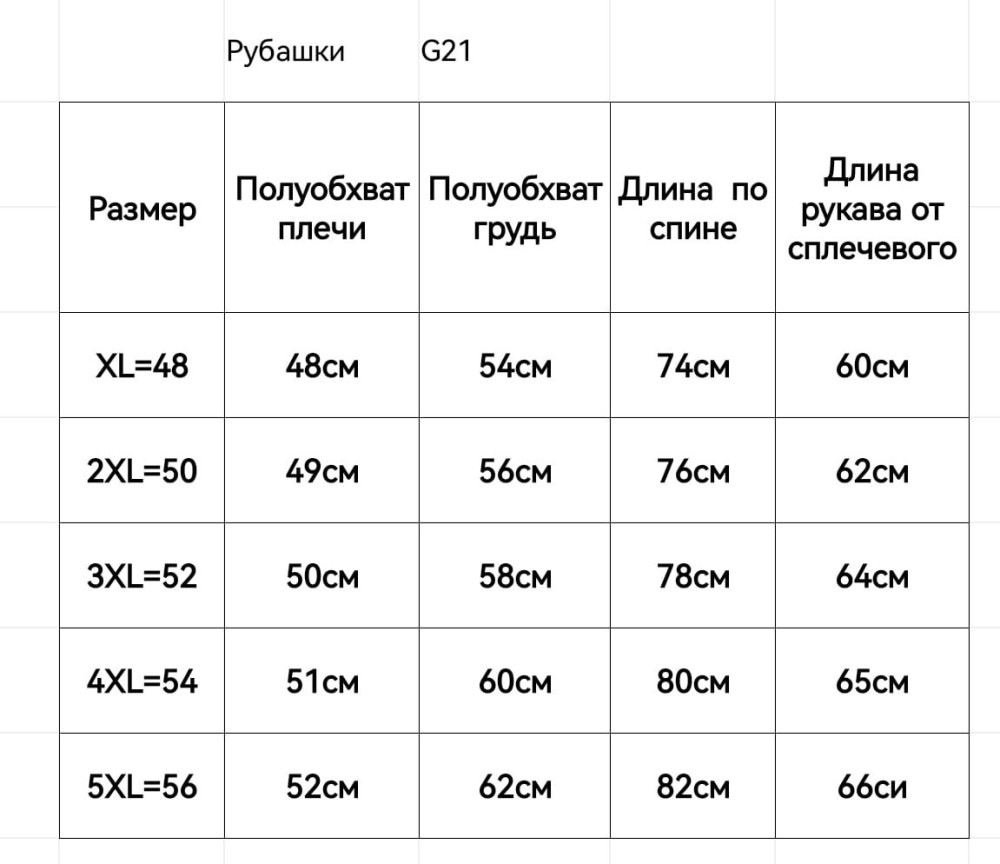 Рубашки G21

| Размер | Полуобхват плечи | Полуобхват грудь | Длина по спине | Длина рукава от сплечевого |
|---|---|---|---|---|
| XL=48 | 48см | 54см | 74см | 60см |
| 2XL=50 | 49см | 56см | 76см | 62см |
| 3XL=52 | 50см | 58см | 78см | 64см |
| 4XL=54 | 51см | 60см | 80см | 65см |
| 5XL=56 | 52см | 62см | 82см | 66си |